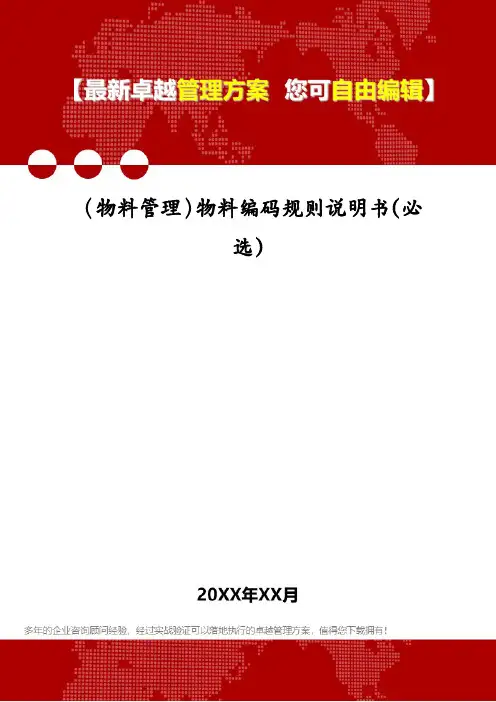 【最新卓越管理方案 您可自由编辑】

(物料管理)物料编码规则说明书(必选)

20XX年XX月

多年的企业咨询顾问经验，经过实战验证可以落地执行的卓越管理方案，值得您下载拥有！